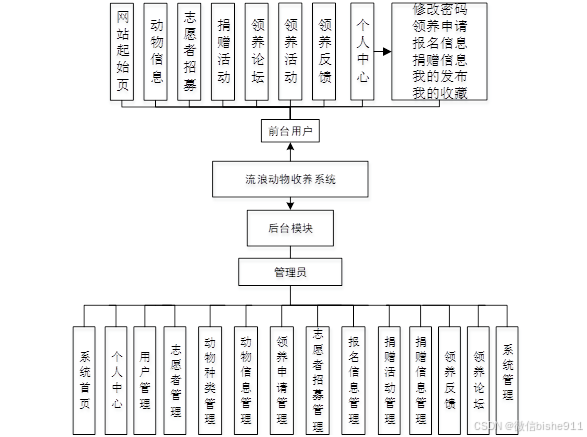 网站起始页

动物信息

志愿者招募

捐赠活动

领养论坛

领养活动

领养反馈

个人中心

修改密码
领养申请
报名信息
捐赠信息
我的发布
我的收藏

前台用户

流浪动物收养系统

后台模块

管理员

系统首页

个人中心

用户管理

志愿者管理

动物种类管理

动物信息管理

领养申请管理

志愿者招募管理

报名信息管理

捐赠活动管理

捐赠信息管理

领养反馈

领养论坛

系统管理

CSDN @微信bishe911